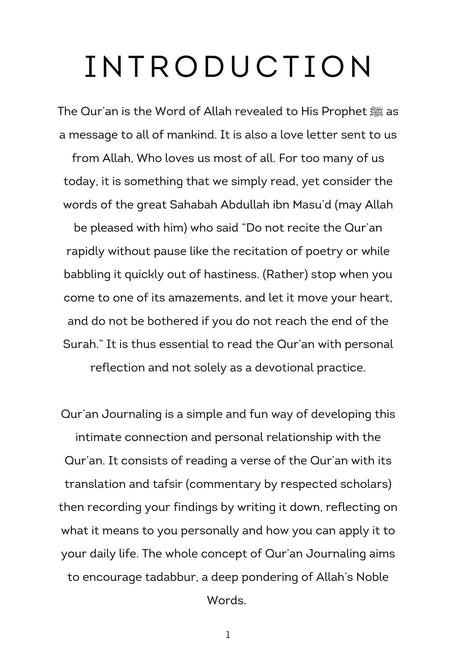 INTRODUCTION

The Qur'an is the Word of Allah revealed to His Prophet ﷺ as a message to all of mankind. It is also a love letter sent to us from Allah, Who loves us most of all. For too many of us today, it is something that we simply read, yet consider the words of the great Sahabah Abdullah ibn Masu'd (may Allah be pleased with him) who said "Do not recite the Qur'an rapidly without pause like the recitation of poetry or while babbling it quickly out of hastiness. (Rather) stop when you come to one of its amazements, and let it move your heart, and do not be bothered if you do not reach the end of the Surah." It is thus essential to read the Qur'an with personal reflection and not solely as a devotional practice.

Qur'an Journaling is a simple and fun way of developing this intimate connection and personal relationship with the Qur'an. It consists of reading a verse of the Qur'an with its translation and tafsir (commentary by respected scholars) then recording your findings by writing it down, reflecting on what it means to you personally and how you can apply it to your daily life. The whole concept of Qur'an Journaling aims to encourage tadabbur, a deep pondering of Allah's Noble Words.

1